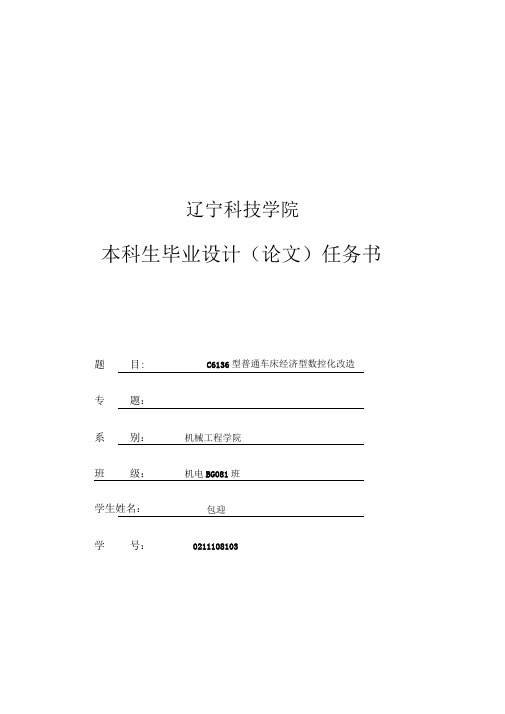 辽宁科技学院

本科生毕业设计（论文）任务书

题　目：　C6136 型普通车床经济型数控化改造

专　题：

系　别：　机械工程学院

班　级：　机电 BG081 班

学生姓名：　包迎

学　号：　0211108103